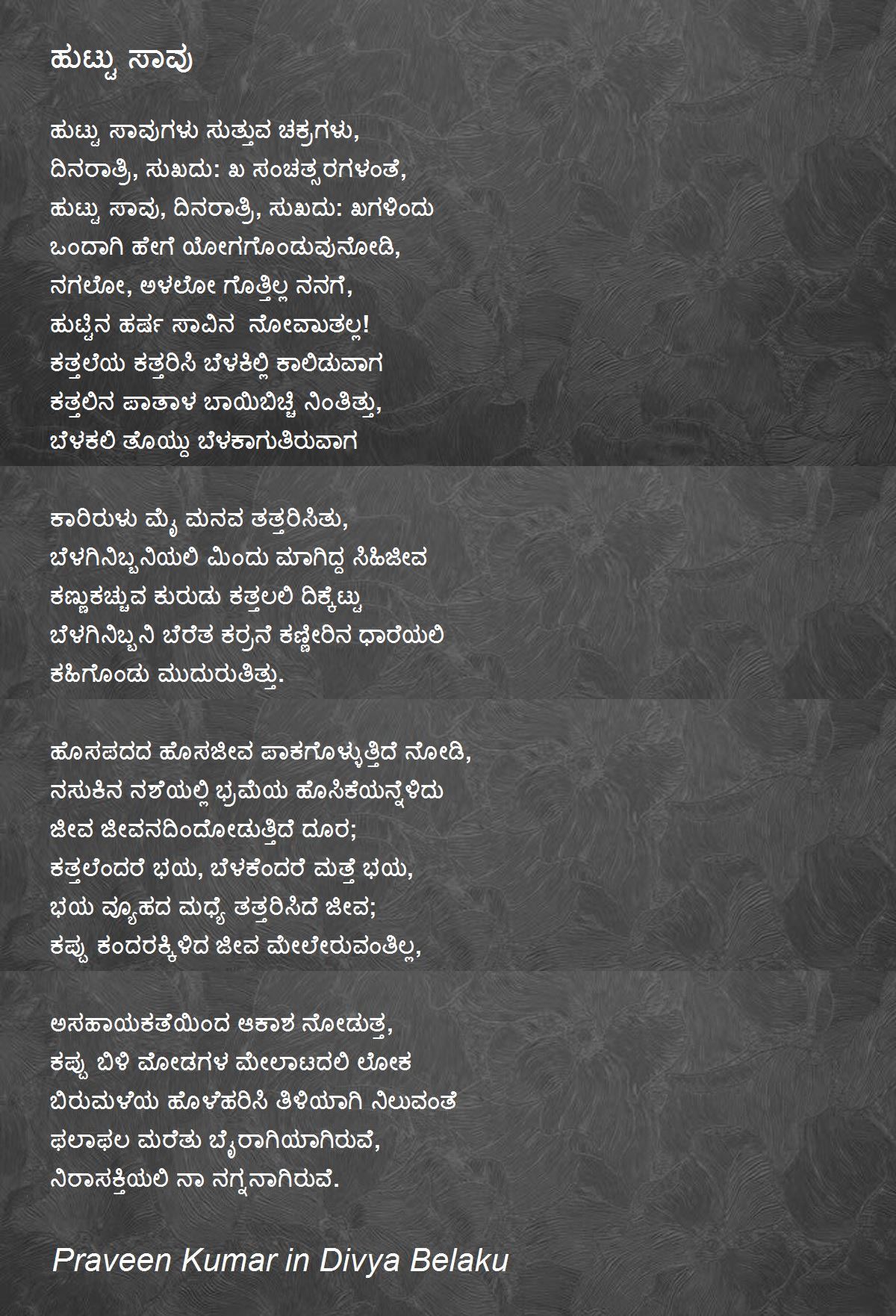 ಹುಟ್ಟು ಸಾವು

ಹುಟ್ಟು ಸಾವುಗಳು ಸುತ್ತುವ ಚಕ್ರಗಳು,
ದಿನರಾತ್ರಿ, ಸುಖದು: ಖ ಸಂಚತ್ಸರಗಳಂತೆ,
ಹುಟ್ಟು ಸಾವು, ದಿನರಾತ್ರಿ, ಸುಖದು: ಖಗಳಿಂದು
ಒಂದಾಗಿ ಹೇಗೆ ಯೋಗಗೊಂಡುವುನೋಡಿ,
ನಗಲೋ, ಅಳಲೋ ಗೊತ್ತಿಲ್ಲ ನನಗೆ,
ಹುಟ್ಟಿನ ಹರ್ಷ ಸಾವಿನ ನೋವಾಯಿತಲ್ಲ!
ಕತ್ತಲೆಯ ಕತ್ತರಿಸಿ ಬೆಳಕಿಲ್ಲಿ ಕಾಲಿಡುವಾಗ
ಕತ್ತಲಿನ ಪಾತಾಳ ಬಾಯಿಬಿಚ್ಚಿ ನಿಂತಿತ್ತು,
ಬೆಳಕಲಿ ತೊಯ್ದು ಬೆಳಕಾಗುತಿರುವಾಗ

ಕಾರಿರುಳು ಮೈ ಮನವ ತತ್ತರಿಸಿತು,
ಬೆಳಗಿನಿಬ್ಬನಿಯಲಿ ಮಿಂದು ಮಾಗಿದ್ದ ಸಿಹಿಜೀವ
ಕಣ್ಣುಕಚ್ಚುವ ಕುರುಡು ಕತ್ತಲಲಿ ದಿಕ್ಕೆಟ್ಟು
ಬೆಳಗಿನಿಬ್ಬನಿ ಬೆರೆತ ಕರ್ರನೆ ಕಣ್ಣೀರಿನ ಧಾರೆಯಲಿ
ಕಹಿಗೊಂಡು ಮುದುರುತಿತ್ತು.

ಹೊಸಪದದ ಹೊಸಜೀವ ಪಾಕಗೊಳ್ಳುತ್ತಿದೆ ನೋಡಿ,
ನಸುಕಿನ ನಶೆಯಲ್ಲಿ ಭ್ರಮೆಯ ಹೊಸಿಕೆಯನ್ನೆಳಿದು
ಜೀವ ಜೀವನದಿಂದೋಡುತ್ತಿದೆ ದೂರ;
ಕತ್ತಲೆಂದರೆ ಭಯ, ಬೆಳಕೆಂದರೆ ಮತ್ತೆ ಭಯ,
ಭಯ ವ್ಯೂಹದ ಮಧ್ಯೆ ತತ್ತರಿಸಿದೆ ಜೀವ;
ಕಪ್ಪು ಕಂದರಕ್ಕಿಳಿದ ಜೀವ ಮೇಲೇರುವಂತಿಲ್ಲ,

ಅಸಹಾಯಕತೆಯಿಂದ ಆಕಾಶ ನೋಡುತ್ತ,
ಕಪ್ಪು ಬಿಳಿ ಮೋಡಗಳ ಮೇಲಾಟದಲಿ ಲೋಕ
ಬಿರುಮಳೆಯ ಹೊಳೆಹರಿಸಿ ತಿಳಿಯಾಗಿ ನಿಲುವಂತೆ
ಫಲಾಫಲ ಮರೆತು ಬೈರಾಗಿಯಾಗಿರುವೆ,
ನಿರಾಸಕ್ತಿಯಲಿ ನಾ ನಗ್ನನಾಗಿರುವೆ.

Praveen Kumar in Divya Belaku